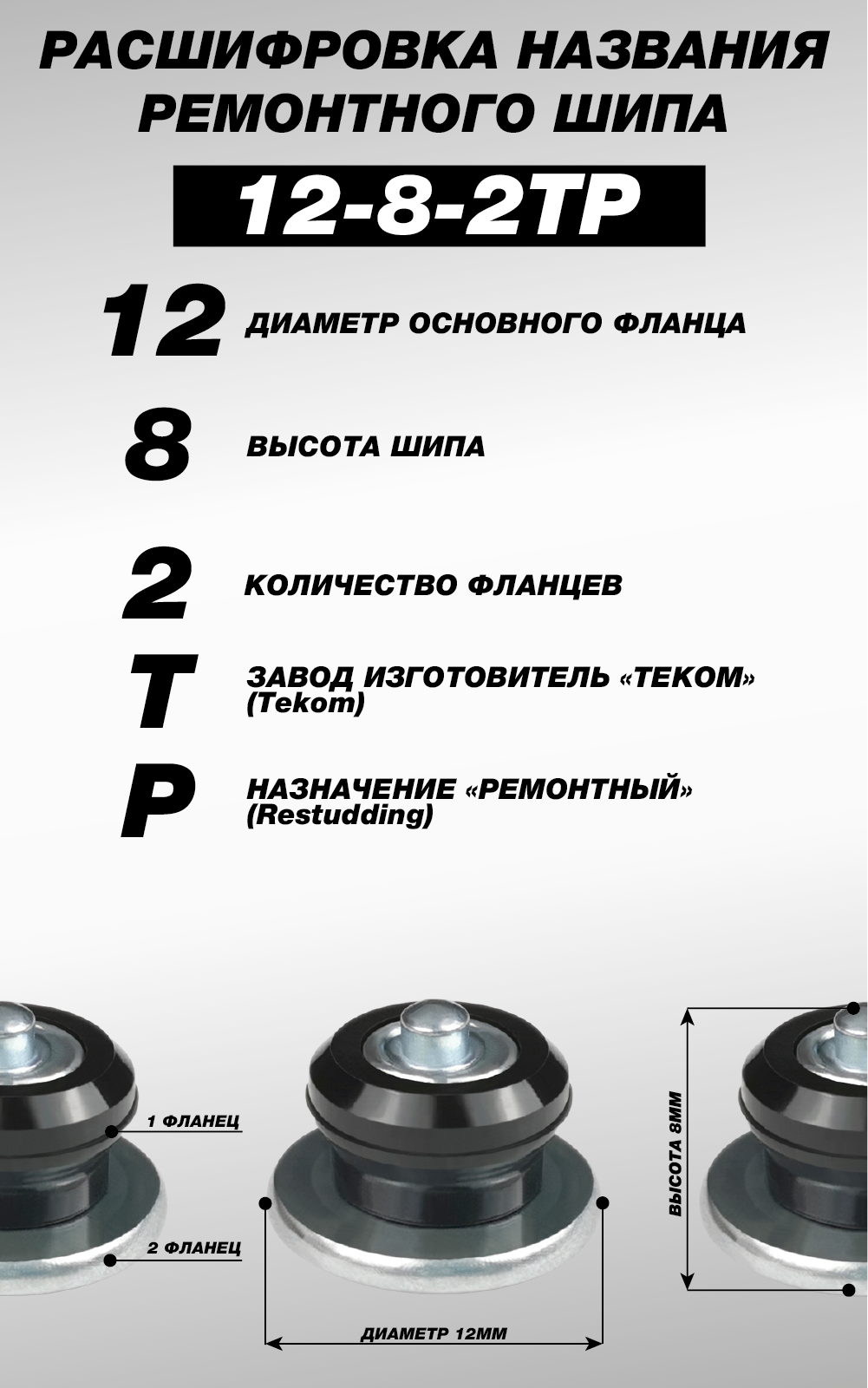 РАСШИФРОВКА НАЗВАНИЯ РЕМОНТНОГО ШИПА

12-8-2ТР

12 ДИАМЕТР ОСНОВНОГО ФЛАНЦА

8 ВЫСОТА ШИПА

2 КОЛИЧЕСТВО ФЛАНЦЕВ

Т ЗАВОД ИЗГОТОВИТЕЛЬ «ТЕКОМ» (Tekom)

Р НАЗНАЧЕНИЕ «РЕМОНТНЫЙ» (Restudding)

1 ФЛАНЕЦ

2 ФЛАНЕЦ

ДИАМЕТР 12ММ

ВЫСОТА 8ММ